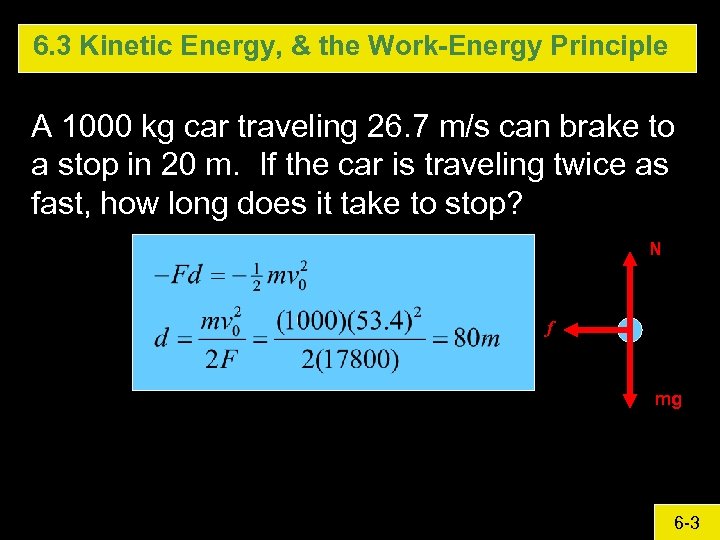 6.3 Kinetic Energy, & the Work-Energy Principle

A 1000 kg car traveling 26.7 m/s can brake to a stop in 20 m. If the car is traveling twice as fast, how long does it take to stop?

$-Fd = -\frac{1}{2}mv_0^2$

$d = \frac{mv_0^2}{2F} = \frac{(1000)(53.4)^2}{2(17800)} = 80m$

N

f

mg

6-3